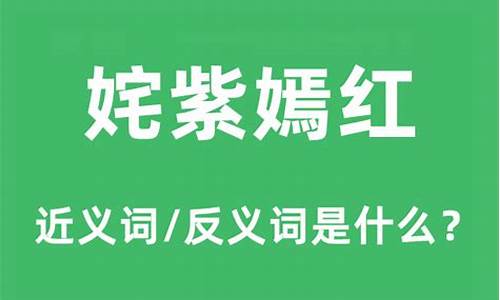 姹紫嫣红

近义词/反义词是什么？